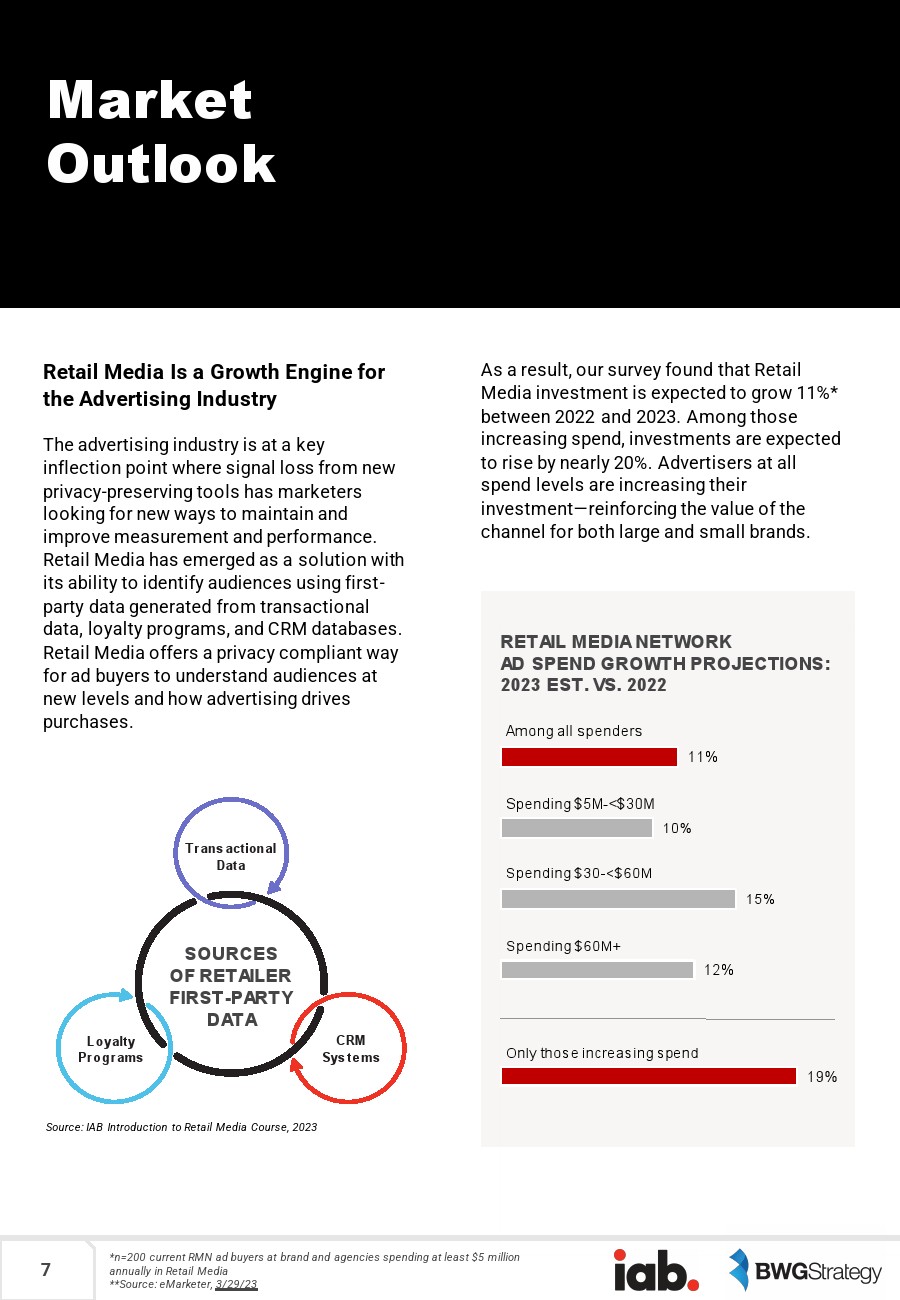 Market Outlook

Retail Media Is a Growth Engine for the Advertising Industry

The advertising industry is at a key inflection point where signal loss from new privacy-preserving tools has marketers looking for new ways to maintain and improve measurement and performance. Retail Media has emerged as a solution with its ability to identify audiences using first-party data generated from transactional data, loyalty programs, and CRM databases. Retail Media offers a privacy compliant way for ad buyers to understand audiences at new levels and how advertising drives purchases.

Transactional Data

SOURCES OF RETAILER FIRST-PARTY DATA

Loyalty Programs

CRM Systems

Source: IAB Introduction to Retail Media Course, 2023

As a result, our survey found that Retail Media investment is expected to grow 11%* between 2022 and 2023. Among those increasing spend, investments are expected to rise by nearly 20%. Advertisers at all spend levels are increasing their investment—reinforcing the value of the channel for both large and small brands.

RETAIL MEDIA NETWORK AD SPEND GROWTH PROJECTIONS: 2023 EST. VS. 2022

Among all spenders
11%

Spending $5M-<$30M
10%

Spending $30-<$60M
15%

Spending $60M+
12%

Only those increasing spend
19%

7

*n=200 current RMN ad buyers at brand and agencies spending at least $5 million annually in Retail Media
**Source: eMarketer, 3/29/23

iab.

BWGStrategy